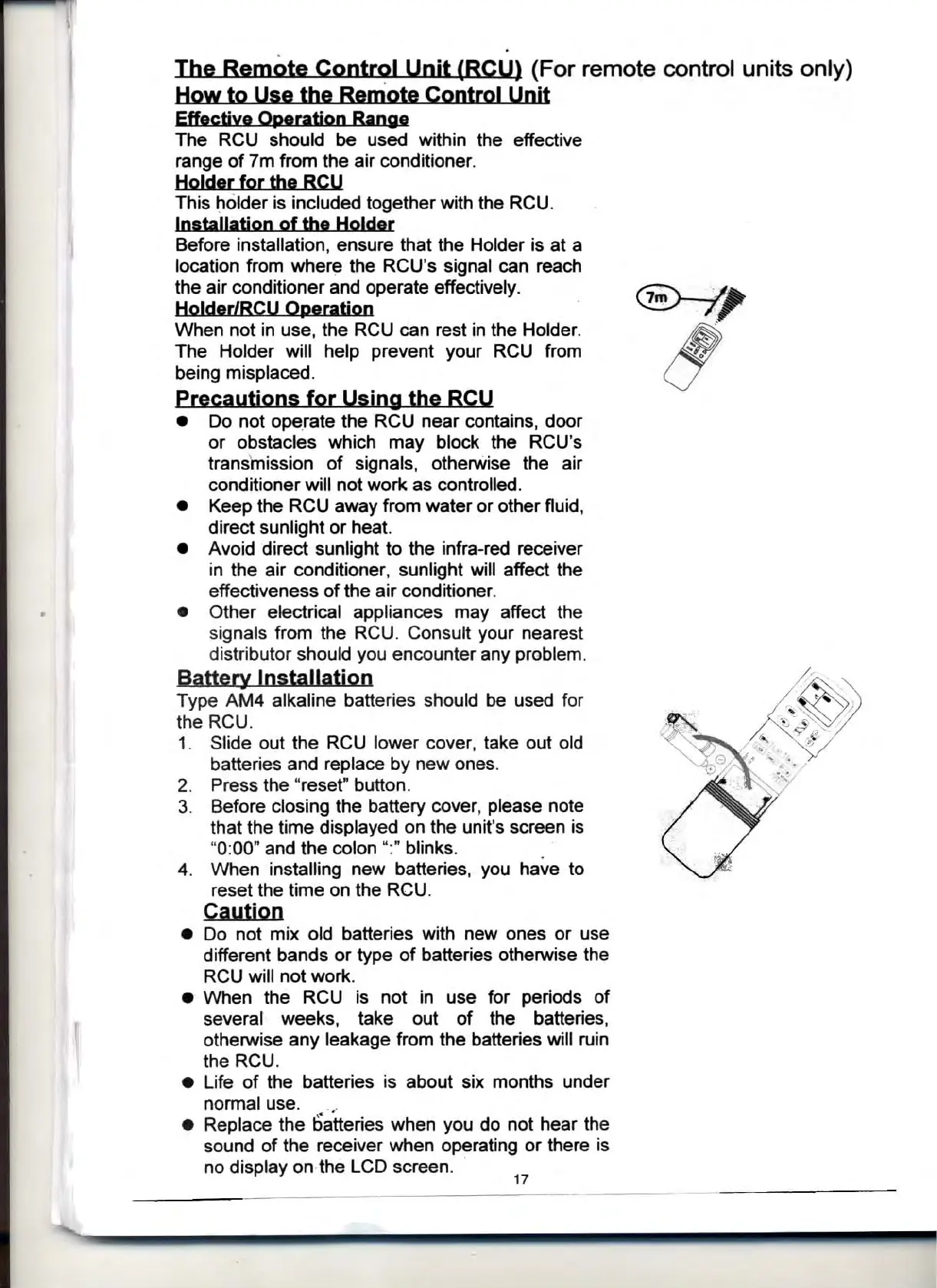 The Remote Control Unit (RCU) (For remote control units only)
How to Use the Remote Control Unit
Effective Operation Range
The RCU should be used within the effective range of 7m from the air conditioner.
Holder for the RCU
This holder is included together with the RCU.
Installation of the Holder
Before installation, ensure that the Holder is at a location from where the RCU's signal can reach the air conditioner and operate effectively.
Holder/RCU Operation
When not in use, the RCU can rest in the Holder. The Holder will help prevent your RCU from being misplaced.

7m

Precautions for Using the RCU
● Do not operate the RCU near contains, door or obstacles which may block the RCU's transmission of signals, otherwise the air conditioner will not work as controlled.
● Keep the RCU away from water or other fluid, direct sunlight or heat.
● Avoid direct sunlight to the infra-red receiver in the air conditioner, sunlight will affect the effectiveness of the air conditioner.
● Other electrical appliances may affect the signals from the RCU. Consult your nearest distributor should you encounter any problem.

Battery Installation
Type AM4 alkaline batteries should be used for the RCU.
1. Slide out the RCU lower cover, take out old batteries and replace by new ones.
2. Press the "reset" button.
3. Before closing the battery cover, please note that the time displayed on the unit's screen is "0:00" and the colon ":" blinks.
4. When installing new batteries, you have to reset the time on the RCU.
Caution
● Do not mix old batteries with new ones or use different bands or type of batteries otherwise the RCU will not work.
● When the RCU is not in use for periods of several weeks, take out of the batteries, otherwise any leakage from the batteries will ruin the RCU.
● Life of the batteries is about six months under normal use.
● Replace the batteries when you do not hear the sound of the receiver when operating or there is no display on the LCD screen.

17